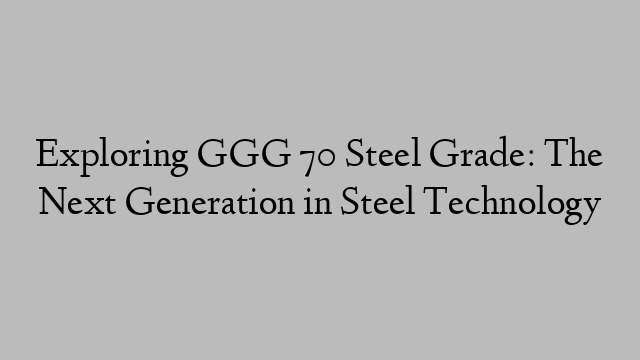 Exploring GGG 70 Steel Grade: The Next Generation in Steel Technology